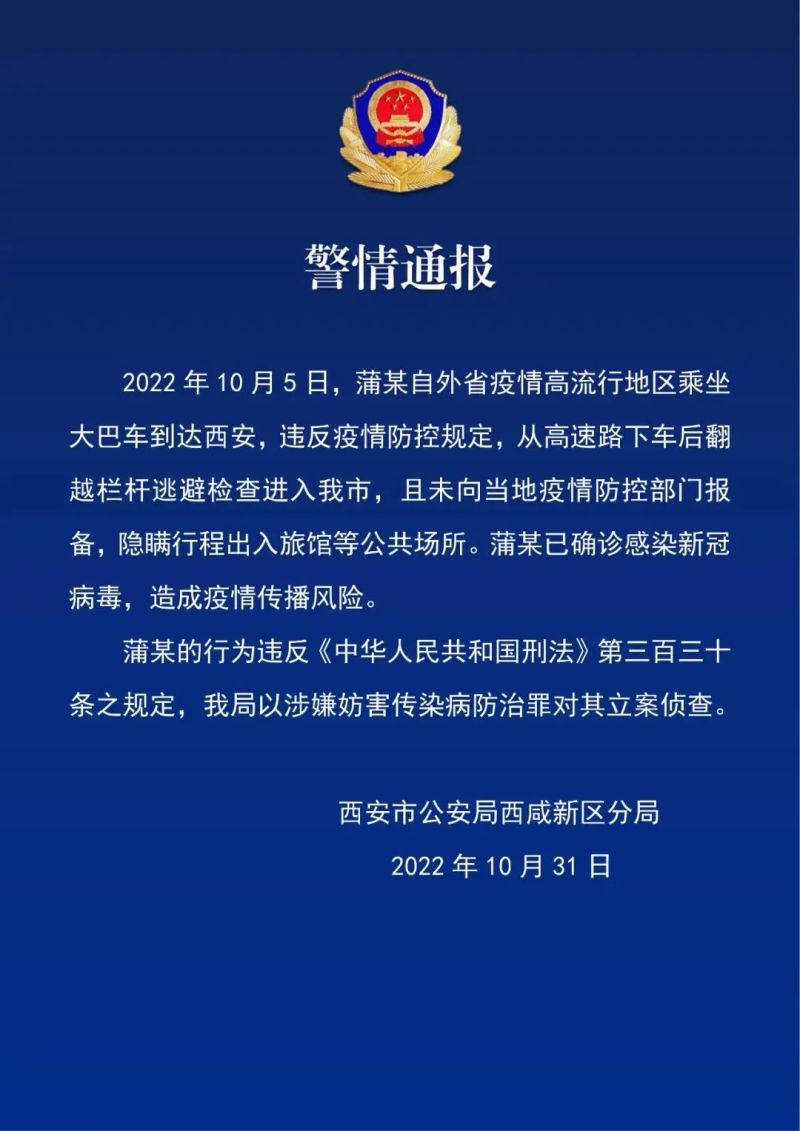 警情通报

2022年10月5日，蒲某自外省疫情高流行地区乘坐大巴车到达西安，违反疫情防控规定，从高速路下车后翻越栏杆逃避检查进入我市，且未向当地疫情防控部门报备，隐瞒行程出入旅馆等公共场所。蒲某已确诊感染新冠病毒，造成疫情传播风险。

蒲某的行为违反《中华人民共和国刑法》第三百三十条之规定，我局以涉嫌妨害传染病防治罪对其立案侦查。

西安市公安局西咸新区分局
2022年10月31日